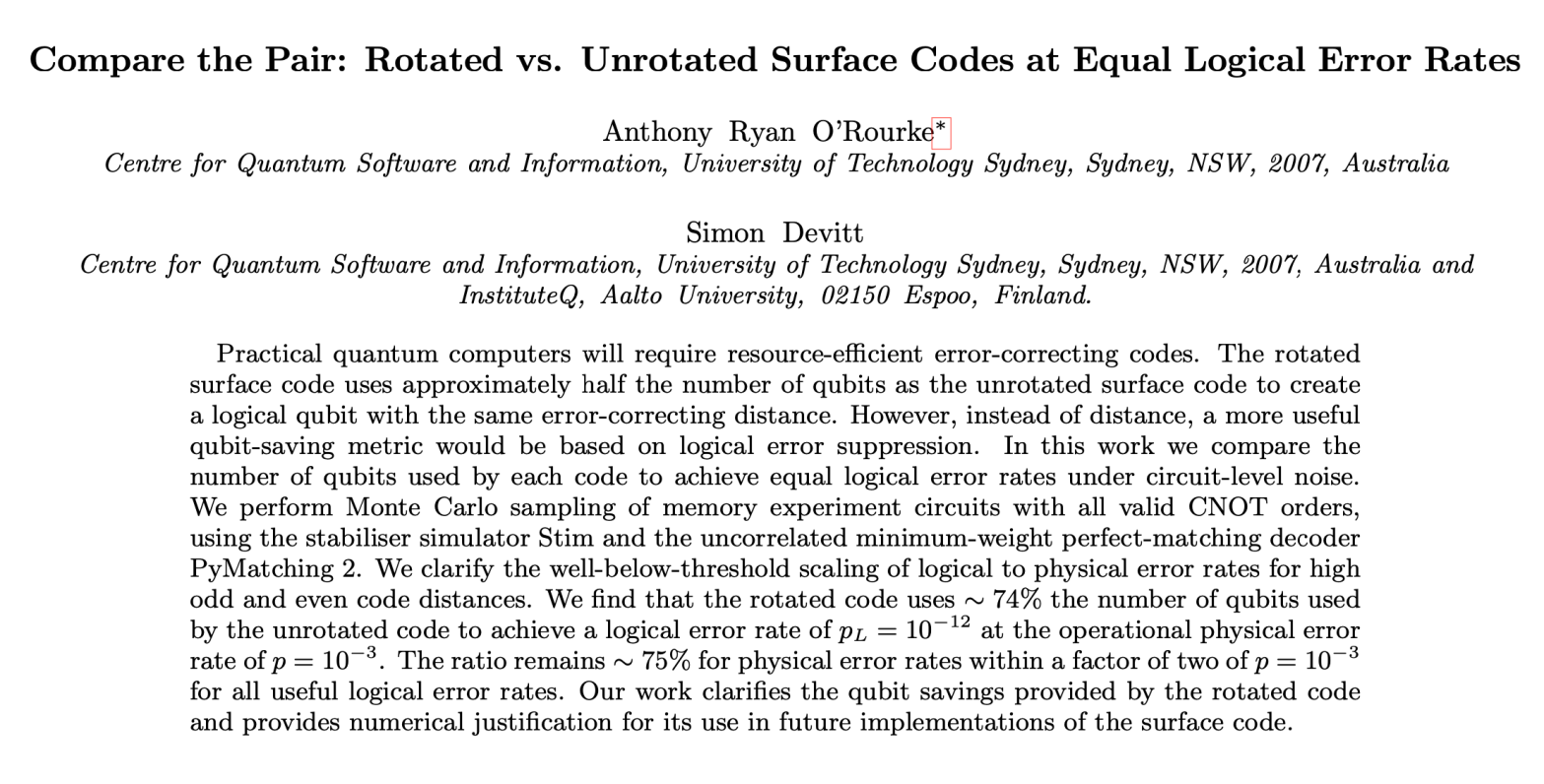 Compare the Pair: Rotated vs. Unrotated Surface Codes at Equal Logical Error Rates

Anthony Ryan O'Rourke*
Centre for Quantum Software and Information, University of Technology Sydney, Sydney, NSW, 2007, Australia

Simon Devitt
Centre for Quantum Software and Information, University of Technology Sydney, Sydney, NSW, 2007, Australia and InstituteQ, Aalto University, 02150 Espoo, Finland.

Practical quantum computers will require resource-efficient error-correcting codes. The rotated surface code uses approximately half the number of qubits as the unrotated surface code to create a logical qubit with the same error-correcting distance. However, instead of distance, a more useful qubit-saving metric would be based on logical error suppression. In this work we compare the number of qubits used by each code to achieve equal logical error rates under circuit-level noise. We perform Monte Carlo sampling of memory experiment circuits with all valid CNOT orders, using the stabiliser simulator Stim and the uncorrelated minimum-weight perfect-matching decoder PyMatching 2. We clarify the well-below-threshold scaling of logical to physical error rates for high odd and even code distances. We find that the rotated code uses $\sim 74\%$ the number of qubits used by the unrotated code to achieve a logical error rate of $p_L = 10^{-12}$ at the operational physical error rate of $p = 10^{-3}$. The ratio remains $\sim 75\%$ for physical error rates within a factor of two of $p = 10^{-3}$ for all useful logical error rates. Our work clarifies the qubit savings provided by the rotated code and provides numerical justification for its use in future implementations of the surface code.